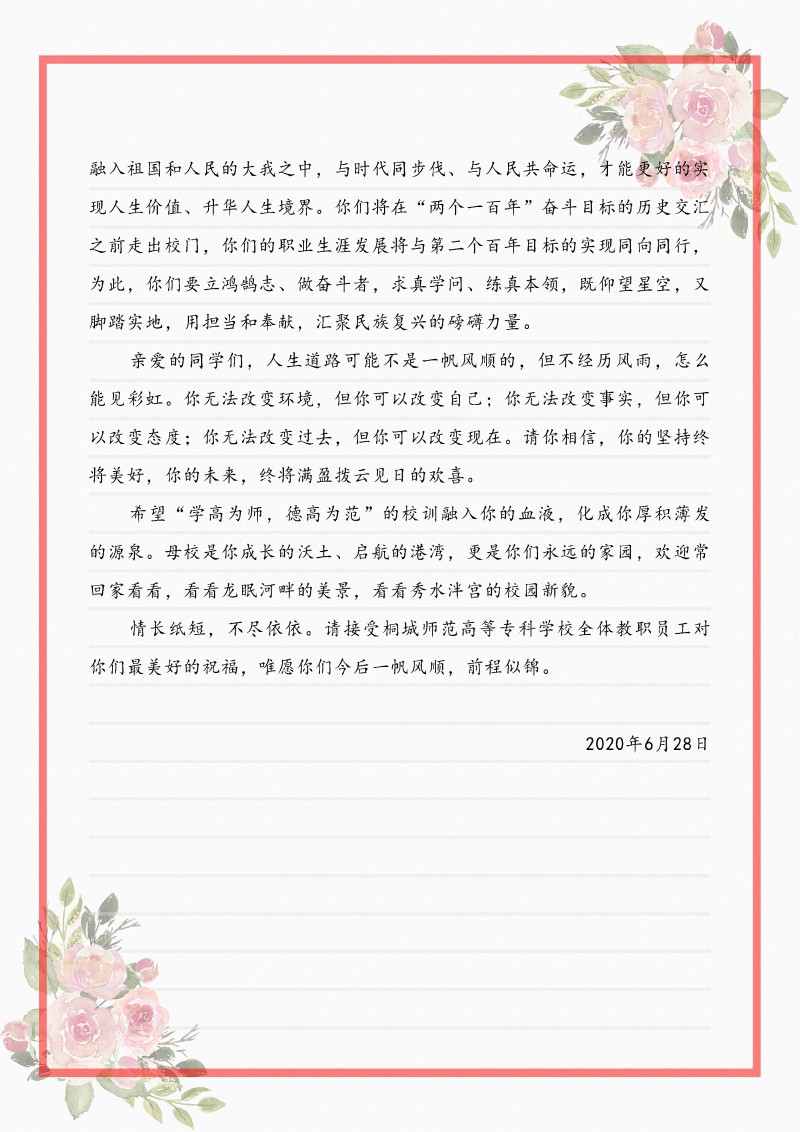 融入祖国和人民的大我之中，与时代同步伐、与人民共命运，才能更好的实现人生价值、升华人生境界。你们将在“两个一百年”奋斗目标的历史交汇之前走出校门，你们的职业生涯发展将与第二个百年目标的实现同向同行，为此，你们要立鸿鹄志、做奋斗者，求真学问、练真本领，既仰望星空，又脚踏实地，用担当和奉献，汇聚民族复兴的磅礴力量。

亲爱的同学们，人生道路可能不是一帆风顺的，但不经历风雨，怎么能见彩虹。你无法改变环境，但你可以改变自己；你无法改变事实，但你可以改变态度；你无法改变过去，但你可以改变现在。请你相信，你的坚持终将美好，你的未来，终将满盈拨云见日的欢喜。

希望“学高为师，德高为范”的校训融入你的血液，化成你厚积薄发的源泉。母校是你成长的沃土、启航的港湾，更是你们永远的家园，欢迎常回家看看，看看龙眠河畔的美景，看看秀水泮宫的校园新貌。

情长纸短，不尽依依。请接受桐城师范高等专科学校全体教职员工对你们最美好的祝福，唯愿你们今后一帆风顺，前程似锦。

2020年6月28日